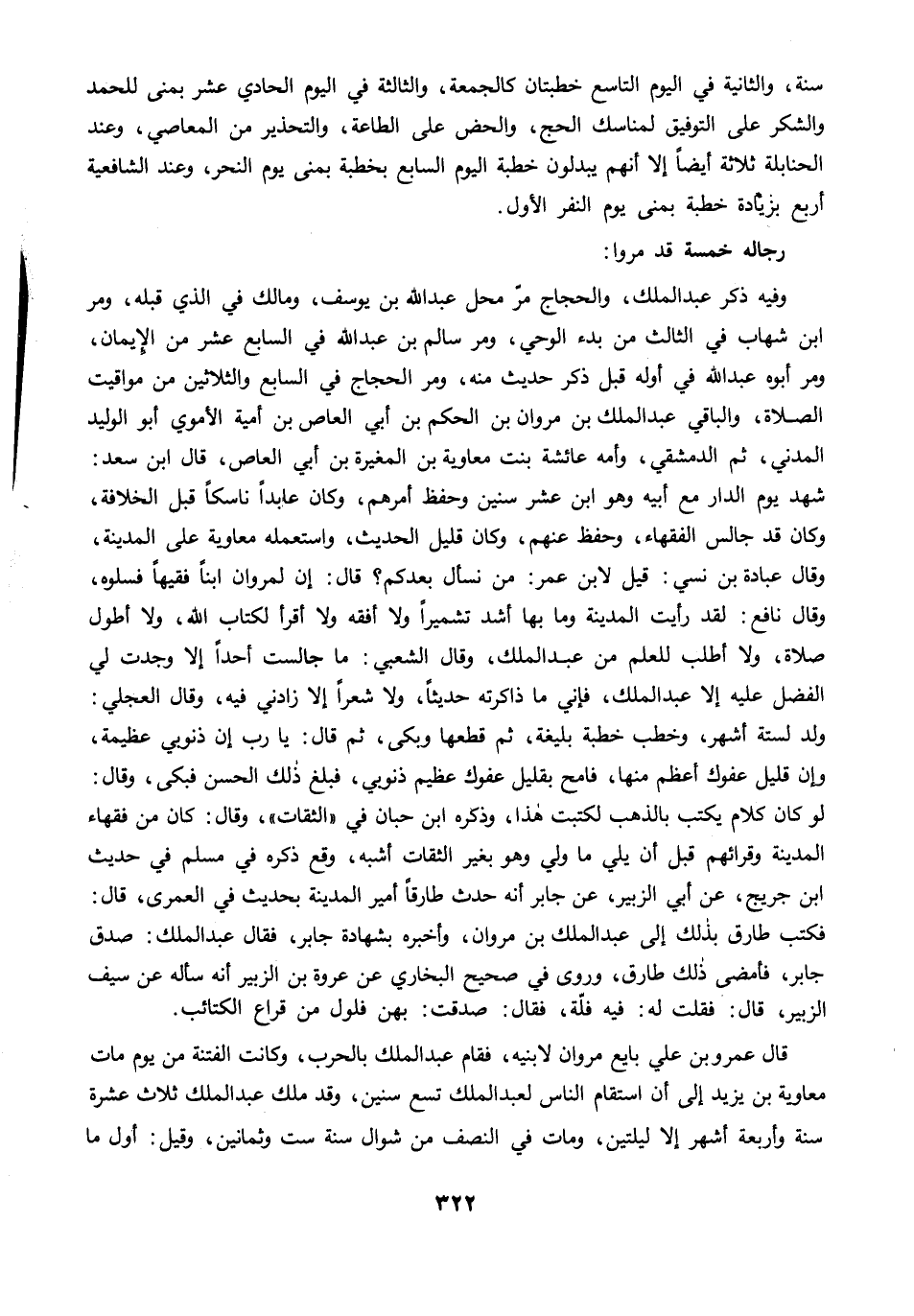 سنة، والثانية في اليوم التاسع خطبتان كالجمعة، والثالثة في اليوم الحادي عشر بمنى للحمد والشكر على التوفيق لمناسك الحج، والحض على الطاعة، والتحذير من المعاصي، وعند الحنابلة ثلاثة أيضاً إلا أنهم يبدلون خطبة اليوم السابع بخطبة بمنى يوم النحر، وعند الشافعية أربع بزيادة خطبة بمنى يوم النفر الأول.

رجاله خمسة قد مروا:

وفيه ذكر عبدالملك، والحجاج مرّ محل عبدالله بن يوسف، ومالك في الذي قبله، ومر ابن شهاب في الثالث من بدء الوحي، ومر سالم بن عبدالله في السابع عشر من الإيمان، ومر أبوه عبدالله في أوله قبل ذكر حديث منه، ومر الحجاج في السابع والثلاثين من مواقيت الصلاة، والباقي عبدالملك بن مروان بن الحكم بن أبي العاص بن أمية الأموي أبو الوليد المدني، ثم الدمشقي، وأمه عائشة بنت معاوية بن المغيرة بن أبي العاص، قال ابن سعد: شهد يوم الدار مع أبيه وهو ابن عشر سنين وحفظ أمرهم، وكان عابداً ناسكاً قبل الخلافة، وكان قد جالس الفقهاء، وحفظ عنهم، وكان قليل الحديث، واستعمله معاوية على المدينة، وقال عبادة بن نسي: قيل لابن عمر: من نسأل بعدكم؟ قال: إن لمروان ابناً فقيهاً فسلوه، وقال نافع: لقد رأيت المدينة وما بها أشد تشميراً ولا أفقه ولا أقرأ لكتاب الله، ولا أطول صلاة، ولا أطلب للعلم من عبدالملك، وقال الشعبي: ما جالست أحداً إلا وجدت لي الفضل عليه إلا عبدالملك، فإني ما ذاكرته حديثاً، ولا شعراً إلا زادني فيه، وقال العجلي: ولد لستة أشهر، وخطب خطبة بليغة، ثم قطعها وبكى، ثم قال: يا رب إن ذنوبي عظيمة، وإن قليل عفوك أعظم منها، فامح بقليل عفوك عظيم ذنوبي، فبلغ ذٰلك الحسن فبكى، وقال: لو كان كلام يكتب بالذهب لكتبت هٰذا، وذكره ابن حبان في «الثقات»، وقال: كان من فقهاء المدينة وقرائهم قبل أن يلي ما ولي وهو بغير الثقات أشبه، وقع ذكره في مسلم في حديث ابن جريج، عن أبي الزبير، عن جابر أنه حدث طارقاً أمير المدينة بحديث في العمرى، قال: فكتب طارق بذٰلك إلى عبدالملك بن مروان، وأخبره بشهادة جابر، فقال عبدالملك: صدق جابر، فأمضى ذٰلك طارق، وروى في صحيح البخاري عن عروة بن الزبير أنه سأله عن سيف الزبير، قال: فقلت له: فيه فلّة، فقال: صدقت: بهن فلول من قراع الكتائب.

قال عمرو بن علي بايع مروان لابنيه، فقام عبدالملك بالحرب، وكانت الفتنة من يوم مات معاوية بن يزيد إلى أن استقام الناس لعبدالملك تسع سنين، وقد ملك عبدالملك ثلاث عشرة سنة وأربعة أشهر إلا ليلتين، ومات في النصف من شوال سنة ست وثمانين، وقيل: أول ما

٣٢٢